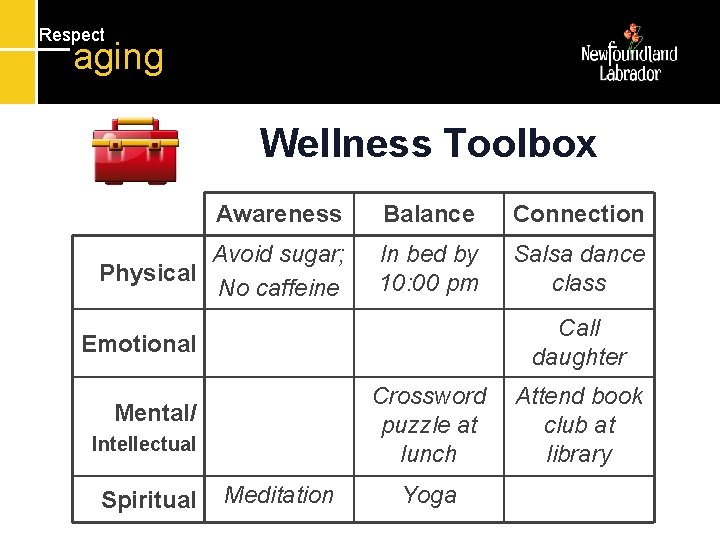 Respect
aging

Newfoundland
Labrador

Wellness Toolbox

| | Awareness | Balance | Connection |
|---|---|---|---|
| Physical | Avoid sugar; No caffeine | In bed by 10:00 pm | Salsa dance class |
| Emotional | | | Call daughter |
| Mental/ Intellectual | | Crossword puzzle at lunch | Attend book club at library |
| Spiritual | Meditation | Yoga | |